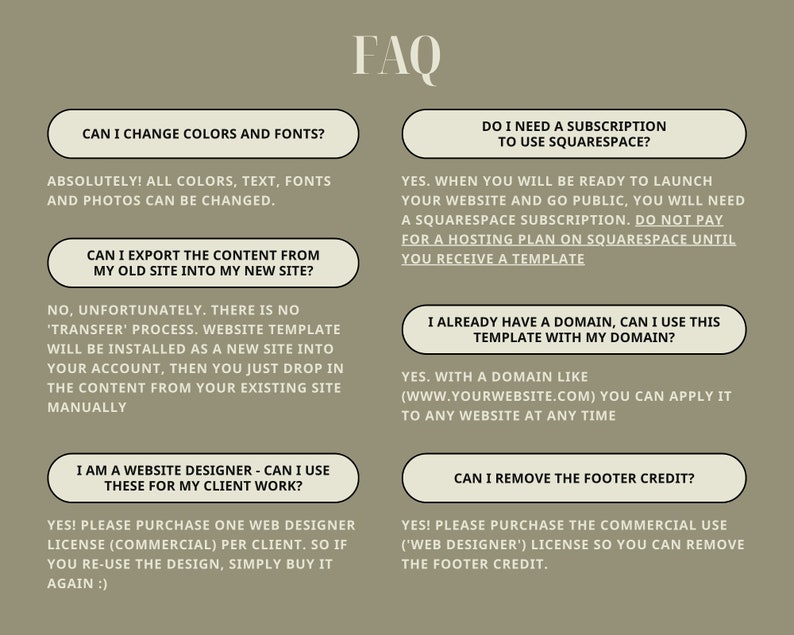 FAQ

CAN I CHANGE COLORS AND FONTS?

ABSOLUTELY! ALL COLORS, TEXT, FONTS AND PHOTOS CAN BE CHANGED.

CAN I EXPORT THE CONTENT FROM MY OLD SITE INTO MY NEW SITE?

NO, UNFORTUNATELY. THERE IS NO 'TRANSFER' PROCESS. WEBSITE TEMPLATE WILL BE INSTALLED AS A NEW SITE INTO YOUR ACCOUNT, THEN YOU JUST DROP IN THE CONTENT FROM YOUR EXISTING SITE MANUALLY

I AM A WEBSITE DESIGNER - CAN I USE THESE FOR MY CLIENT WORK?

YES! PLEASE PURCHASE ONE WEB DESIGNER LICENSE (COMMERCIAL) PER CLIENT. SO IF YOU RE-USE THE DESIGN, SIMPLY BUY IT AGAIN :)

DO I NEED A SUBSCRIPTION TO USE SQUARESPACE?

YES. WHEN YOU WILL BE READY TO LAUNCH YOUR WEBSITE AND GO PUBLIC, YOU WILL NEED A SQUARESPACE SUBSCRIPTION. DO NOT PAY FOR A HOSTING PLAN ON SQUARESPACE UNTIL YOU RECEIVE A TEMPLATE

I ALREADY HAVE A DOMAIN, CAN I USE THIS TEMPLATE WITH MY DOMAIN?

YES. WITH A DOMAIN LIKE (WWW.YOURWEBSITE.COM) YOU CAN APPLY IT TO ANY WEBSITE AT ANY TIME

CAN I REMOVE THE FOOTER CREDIT?

YES! PLEASE PURCHASE THE COMMERCIAL USE ('WEB DESIGNER') LICENSE SO YOU CAN REMOVE THE FOOTER CREDIT.